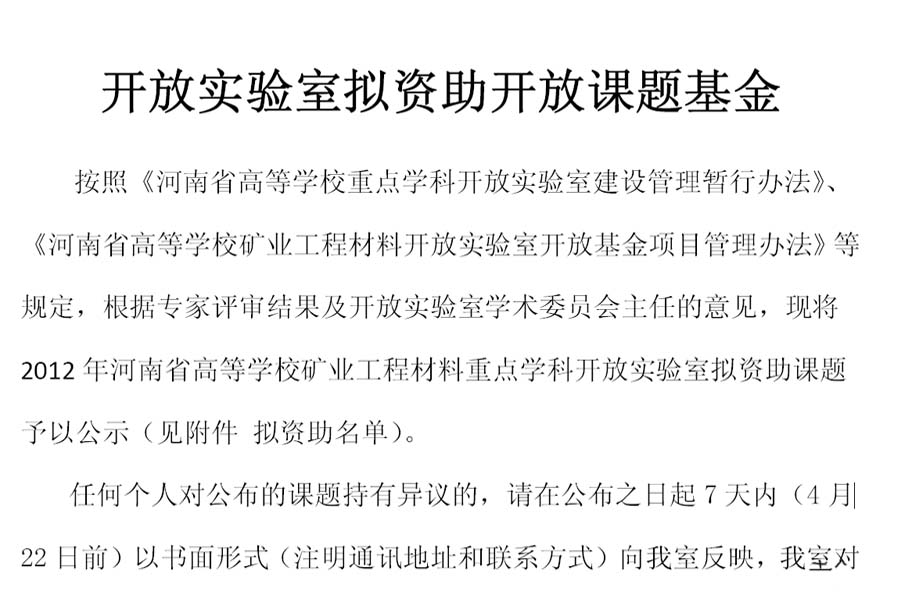 开放实验室拟资助开放课题基金

按照《河南省高等学校重点学科开放实验室建设管理暂行办法》、《河南省高等学校矿业工程材料开放实验室开放基金项目管理办法》等规定，根据专家评审结果及开放实验室学术委员会主任的意见，现将2012年河南省高等学校矿业工程材料重点学科开放实验室拟资助课题予以公示（见附件 拟资助名单）。

任何个人对公布的课题持有异议的，请在公布之日起7天内（4月22日前）以书面形式（注明通讯地址和联系方式）向我室反映，我室对